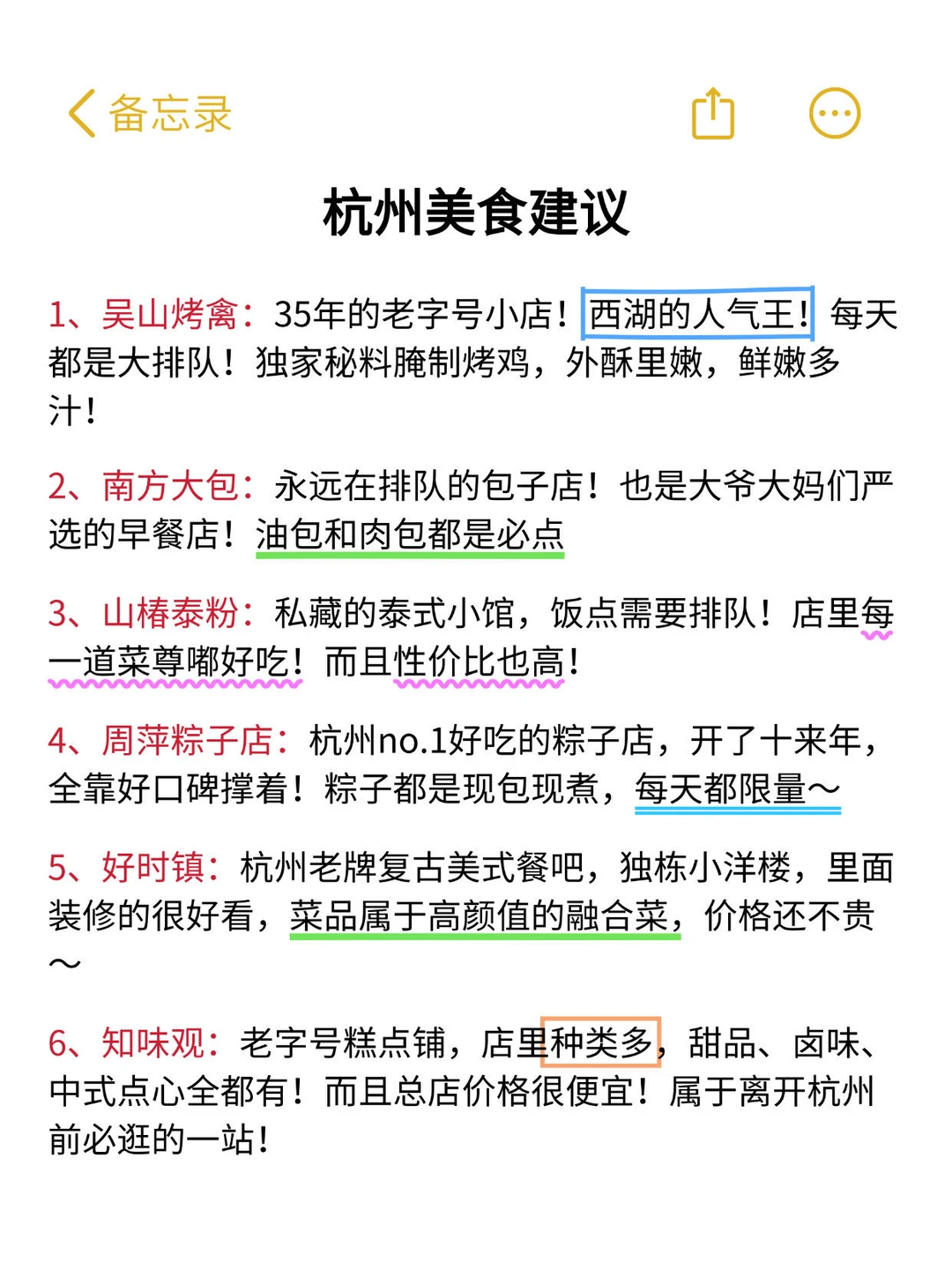 备忘录

杭州美食建议

1、吴山烤禽：35年的老字号小店！西湖的人气王！每天都是大排队！独家秘料腌制烤鸡，外酥里嫩，鲜嫩多汁！

2、南方大包：永远在排队的包子店！也是大爷大妈们严选的早餐店！油包和肉包都是必点

3、山椿泰粉：私藏的泰式小馆，饭点需要排队！店里每一道菜尊嘟好吃！而且性价比也高！

4、周萍粽子店：杭州no.1好吃的粽子店，开了十来年，全靠好口碑撑着！粽子都是现包现煮，每天都限量～

5、好时镇：杭州老牌复古美式餐吧，独栋小洋楼，里面装修的很好看，菜品属于高颜值的融合菜，价格还不贵～

6、知味观：老字号糕点铺，店里种类多，甜品、卤味、中式点心全都有！而且总店价格很便宜！属于离开杭州前必逛的一站！